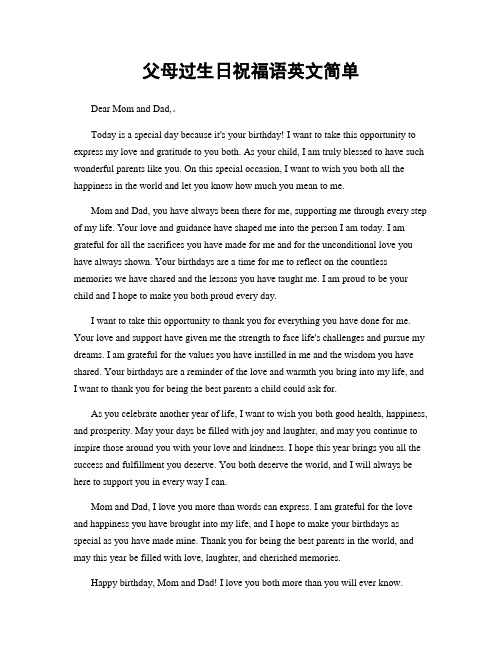 父母过生日祝福语英文简单

Dear Mom and Dad,

Today is a special day because it's your birthday! I want to take this opportunity to express my love and gratitude to you both. As your child, I am truly blessed to have such wonderful parents like you. On this special occasion, I want to wish you both all the happiness in the world and let you know how much you mean to me.

Mom and Dad, you have always been there for me, supporting me through every step of my life. Your love and guidance have shaped me into the person I am today. I am grateful for all the sacrifices you have made for me and for the unconditional love you have always shown. Your birthdays are a time for me to reflect on the countless memories we have shared and the lessons you have taught me. I am proud to be your child and I hope to make you both proud every day.

I want to take this opportunity to thank you for everything you have done for me. Your love and support have given me the strength to face life's challenges and pursue my dreams. I am grateful for the values you have instilled in me and the wisdom you have shared. Your birthdays are a reminder of the love and warmth you bring into my life, and I want to thank you for being the best parents a child could ask for.

As you celebrate another year of life, I want to wish you both good health, happiness, and prosperity. May your days be filled with joy and laughter, and may you continue to inspire those around you with your love and kindness. I hope this year brings you all the success and fulfillment you deserve. You both deserve the world, and I will always be here to support you in every way I can.

Mom and Dad, I love you more than words can express. I am grateful for the love and happiness you have brought into my life, and I hope to make your birthdays as special as you have made mine. Thank you for being the best parents in the world, and may this year be filled with love, laughter, and cherished memories.

Happy birthday, Mom and Dad! I love you both more than you will ever know.